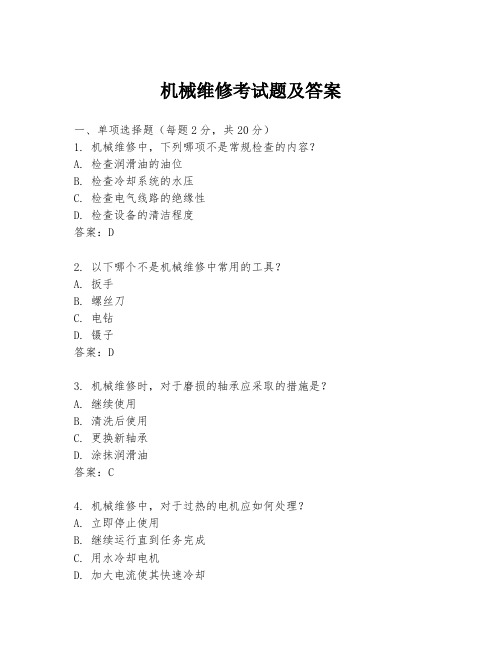 机械维修考试题及答案

一、单项选择题（每题2分，共20分）

1. 机械维修中，下列哪项不是常规检查的内容？
A. 检查润滑油的油位
B. 检查冷却系统的水压
C. 检查电气线路的绝缘性
D. 检查设备的清洁程度
答案：D

2. 以下哪个不是机械维修中常用的工具？
A. 扳手
B. 螺丝刀
C. 电钻
D. 镊子
答案：D

3. 机械维修时，对于磨损的轴承应采取的措施是？
A. 继续使用
B. 清洗后使用
C. 更换新轴承
D. 涂抹润滑油
答案：C

4. 机械维修中，对于过热的电机应如何处理？
A. 立即停止使用
B. 继续运行直到任务完成
C. 用水冷却电机
D. 加大电流使其快速冷却